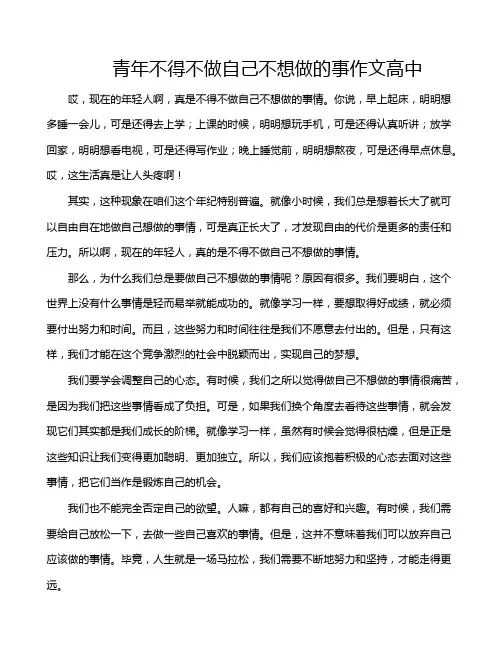 青年不得不做自己不想做的事作文高中

哎，现在的年轻人啊，真是不得不做自己不想做的事情。你说，早上起床，明明想多睡一会儿，可是还得去上学；上课的时候，明明想玩手机，可是还得认真听讲；放学回家，明明想看电视，可是还得写作业；晚上睡觉前，明明想熬夜，可是还得早点休息。哎，这生活真是让人头疼啊！

其实，这种现象在咱们这个年纪特别普遍。就像小时候，我们总是想着长大了就可以自由自在地做自己想做的事情，可是真正长大了，才发现自由的代价是更多的责任和压力。所以啊，现在的年轻人，真的是不得不做自己不想做的事情。

那么，为什么我们总是要做自己不想做的事情呢？原因有很多。我们要明白，这个世界上没有什么事情是轻而易举就能成功的。就像学习一样，要想取得好成绩，就必须要付出努力和时间。而且，这些努力和时间往往是我们不愿意去付出的。但是，只有这样，我们才能在这个竞争激烈的社会中脱颖而出，实现自己的梦想。

我们要学会调整自己的心态。有时候，我们之所以觉得做自己不想做的事情很痛苦，是因为我们把这些事情看成了负担。可是，如果我们换个角度去看待这些事情，就会发现它们其实都是我们成长的阶梯。就像学习一样，虽然有时候会觉得很枯燥，但是正是这些知识让我们变得更加聪明、更加独立。所以，我们应该抱着积极的心态去面对这些事情，把它们当作是锻炼自己的机会。

我们也不能完全否定自己的欲望。人嘛，都有自己的喜好和兴趣。有时候，我们需要给自己放松一下，去做一些自己喜欢的事情。但是，这并不意味着我们可以放弃自己应该做的事情。毕竟，人生就是一场马拉松，我们需要不断地努力和坚持，才能走得更远。